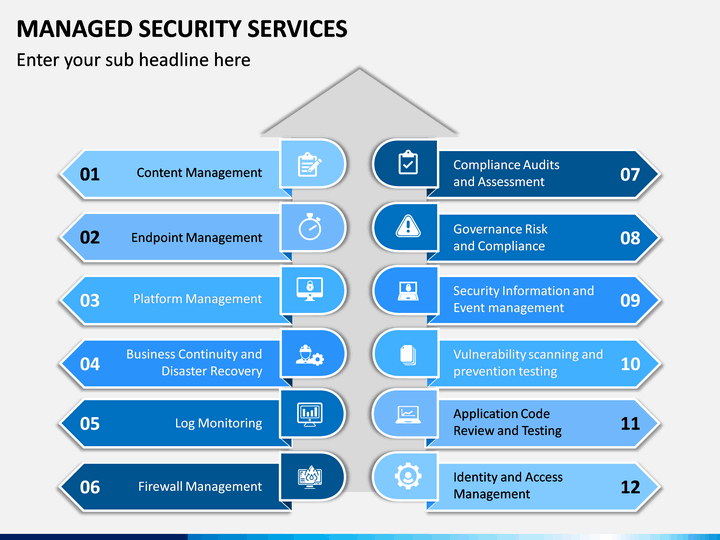 MANAGED SECURITY SERVICES

Enter your sub headline here

01 Content Management

02 Endpoint Management

03 Platform Management

04 Business Continuity and Disaster Recovery

05 Log Monitoring

06 Firewall Management

Compliance Audits and Assessment 07

Governance Risk and Compliance 08

Security Information and Event management 09

Vulnerability scanning and prevention testing 10

Application Code Review and Testing 11

Identity and Access Management 12